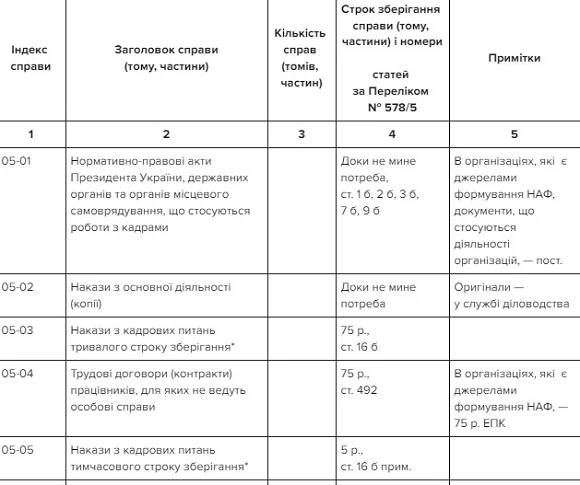 | Індекс справи | Заголовок справи (тому, частини) | Кількість справ (томів, частин) | Строк зберігання справи (тому, частини) і номери статей за Переліком № 578/5 | Примітки |
|---|---|---|---|---|
| 1 | 2 | 3 | 4 | 5 |
| 05-01 | Нормативно-правові акти Президента України, державних органів та органів місцевого самоврядування, що стосуються роботи з кадрами | | Доки не мине потреба, ст. 1 б, 2 б, 3 б, 7 б, 9 б | В організаціях, які є джерелами формування НАФ, документи, що стосуються діяльності організацій, — пост. |
| 05-02 | Накази з основної діяльності (копії) | | Доки не мине потреба | Оригінали — у службі діловодства |
| 05-03 | Накази з кадрових питань тривалого строку зберігання* | | 75 р., ст. 16 б | |
| 05-04 | Трудові договори (контракти) працівників, для яких не ведуть особові справи | | 75 р., ст. 492 | В організаціях, які є джерелами формування НАФ, — 75 р. ЕПК |
| 05-05 | Накази з кадрових питань тимчасового строку зберігання* | | 5 р., ст. 16 б прим. | |